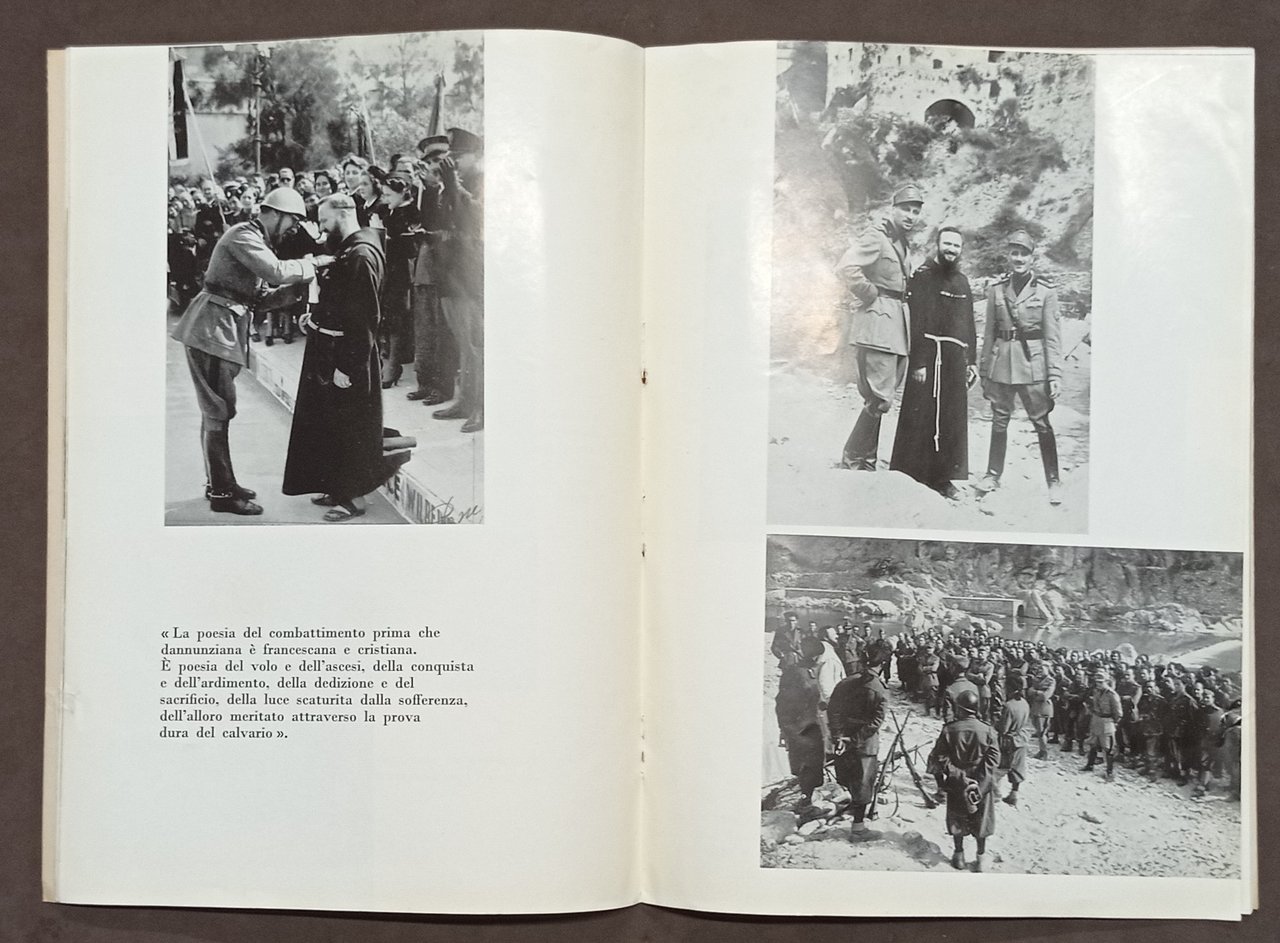 « La poesia del combattimento prima che dannunziana è francescana e cristiana. È poesia del volo e dell'ascesi, della conquista e dell'ardimento, della dedizione e del sacrificio, della luce scaturita dalla sofferenza, dell'alloro meritato attraverso la prova dura del calvario ».